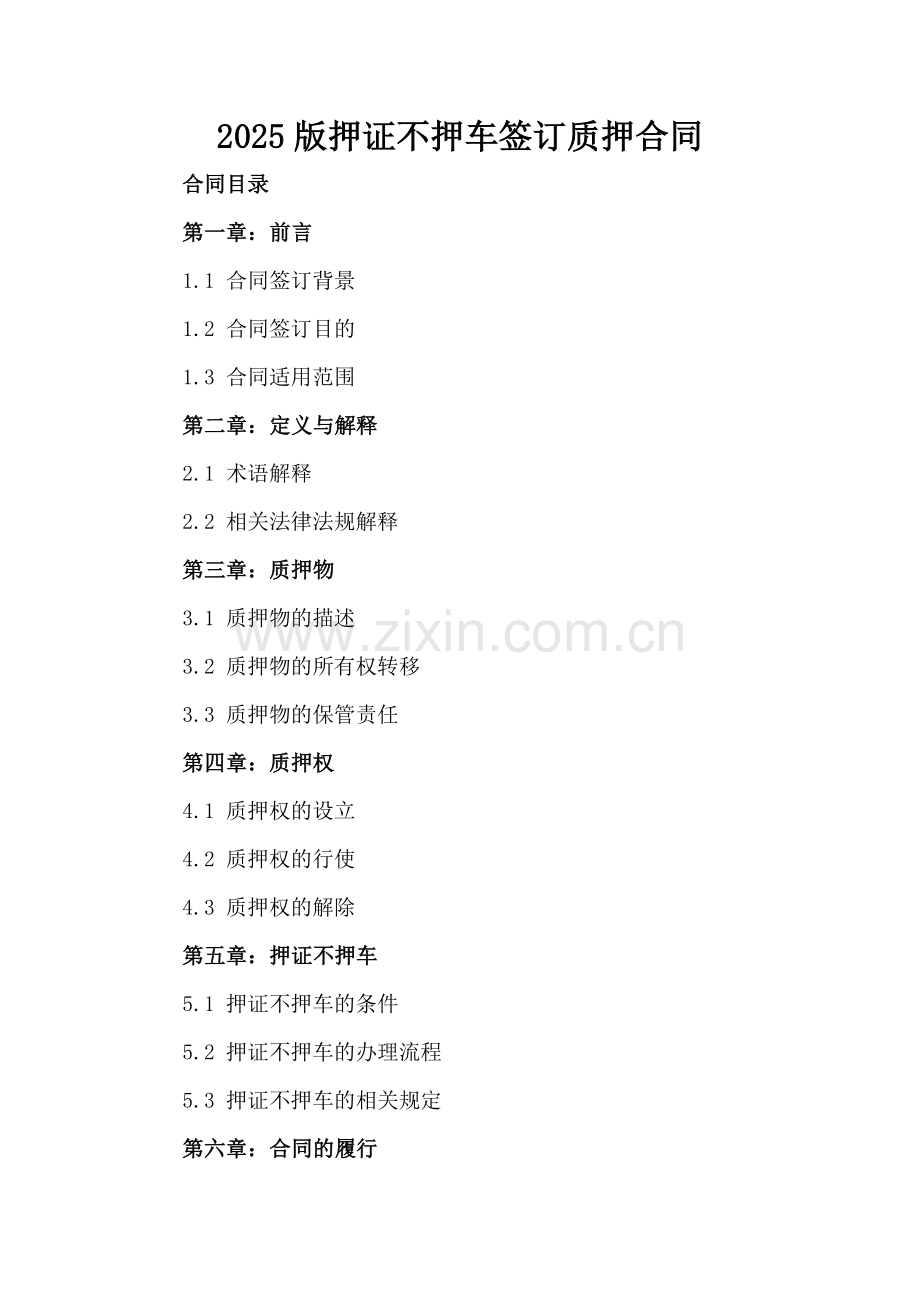 2025版押证不押车签订质押合同

合同目录

第一章：前言

1.1 合同签订背景

1.2 合同签订目的

1.3 合同适用范围

第二章：定义与解释

2.1 术语解释

2.2 相关法律法规解释

第三章：质押物

3.1 质押物的描述

www.zixin.com.cn

3.2 质押物的所有权转移

3.3 质押物的保管责任

第四章：质押权

4.1 质押权的设立

4.2 质押权的行使

4.3 质押权的解除

第五章：押证不押车

5.1 押证不押车的条件

5.2 押证不押车的办理流程

5.3 押证不押车的相关规定

第六章：合同的履行